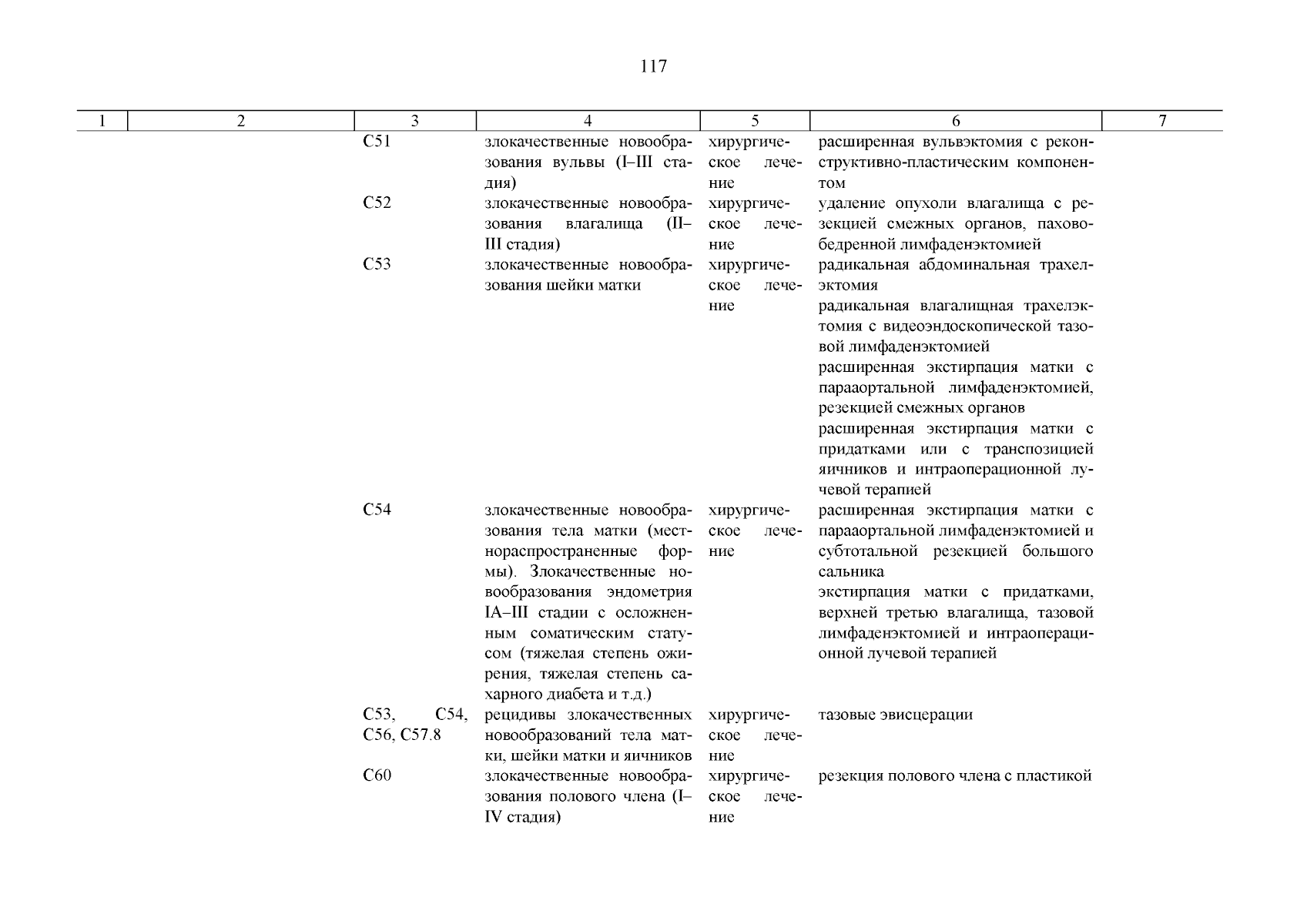 117

| 1 | 2 | 3 | 4 | 5 | 6 | 7 |
|---|---|---|---|---|---|---|
| | | C51 | злокачественные новообразования вульвы (I–III стадия) | хирургическое лечение | расширенная вульвэктомия с реконструктивно-пластическим компонентом | |
| | | C52 | злокачественные новообразования влагалища (II–III стадия) | хирургическое лечение | удаление опухоли влагалища с резекцией смежных органов, пахово-бедренной лимфаденэктомией | |
| | | C53 | злокачественные новообразования шейки матки | хирургическое лечение | радикальная абдоминальная трахелэктомия | |
| | | | | | радикальная влагалищная трахелэктомия с видеоэндоскопической тазовой лимфаденэктомией | |
| | | | | | расширенная экстирпация матки с парааортальной лимфаденэктомией, резекцией смежных органов | |
| | | | | | расширенная экстирпация матки с придатками или с транспозицией яичников и интраоперационной лучевой терапией | |
| | | C54 | злокачественные новообразования тела матки (местнораспространенные формы). Злокачественные новообразования эндометрия IA–III стадии с осложненным соматическим статусом (тяжелая степень ожирения, тяжелая степень сахарного диабета и т.д.) | хирургическое лечение | расширенная экстирпация матки с парааортальной лимфаденэктомией и субтотальной резекцией большого сальника | |
| | | | | | экстирпация матки с придатками, верхней третью влагалища, тазовой лимфаденэктомией и интраоперационной лучевой терапией | |
| | | C53, C54, C56, C57.8 | рецидивы злокачественных новообразований тела матки, шейки матки и яичников | хирургическое лечение | тазовые эвисцерации | |
| | | C60 | злокачественные новообразования полового члена (I–IV стадия) | хирургическое лечение | резекция полового члена с пластикой | |